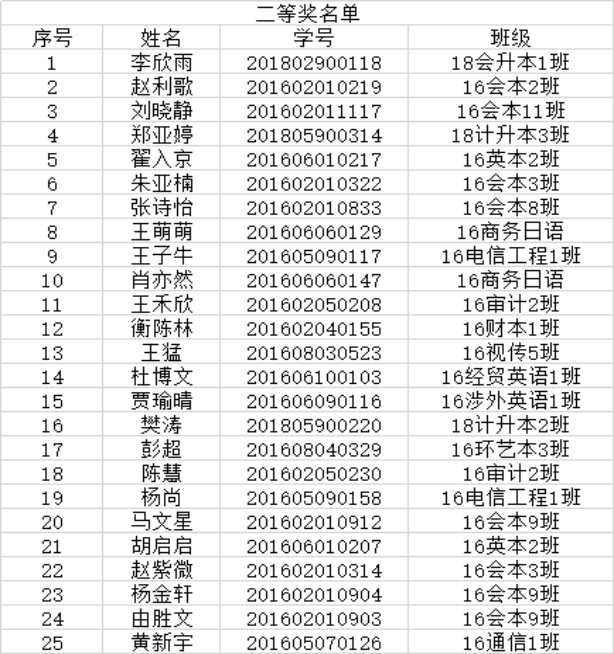 二等奖名单

| 序号 | 姓名 | 学号 | 班级 |
|---|---|---|---|
| 1 | 李欣雨 | 201802900118 | 18会升本1班 |
| 2 | 赵利歌 | 201602010219 | 16会本2班 |
| 3 | 刘晓静 | 201602011117 | 16会本11班 |
| 4 | 郑亚婷 | 201805900314 | 18计升本3班 |
| 5 | 翟入京 | 201606010217 | 16英本2班 |
| 6 | 朱亚楠 | 201602010322 | 16会本3班 |
| 7 | 张诗怡 | 201602010833 | 16会本8班 |
| 8 | 王萌萌 | 201606060129 | 16商务日语 |
| 9 | 王子牛 | 201605090117 | 16电信工程1班 |
| 10 | 肖亦然 | 201606060147 | 16商务日语 |
| 11 | 王禾欣 | 201602050208 | 16审计2班 |
| 12 | 衡陈林 | 201602040155 | 16财本1班 |
| 13 | 王猛 | 201608030523 | 16视传5班 |
| 14 | 杜博文 | 201606100103 | 16经贸英语1班 |
| 15 | 贾瑜晴 | 201606090116 | 16涉外英语1班 |
| 16 | 樊涛 | 201805900220 | 18计升本2班 |
| 17 | 彭超 | 201608040329 | 16环艺本3班 |
| 18 | 陈慧 | 201602050230 | 16审计2班 |
| 19 | 杨尚 | 201605090158 | 16电信工程1班 |
| 20 | 马文星 | 201602010912 | 16会本9班 |
| 21 | 胡启启 | 201606010207 | 16英本2班 |
| 22 | 赵紫微 | 201602010314 | 16会本3班 |
| 23 | 杨金轩 | 201602010904 | 16会本9班 |
| 24 | 由胜文 | 201602010903 | 16会本9班 |
| 25 | 黄新宇 | 201605070126 | 16通信1班 |